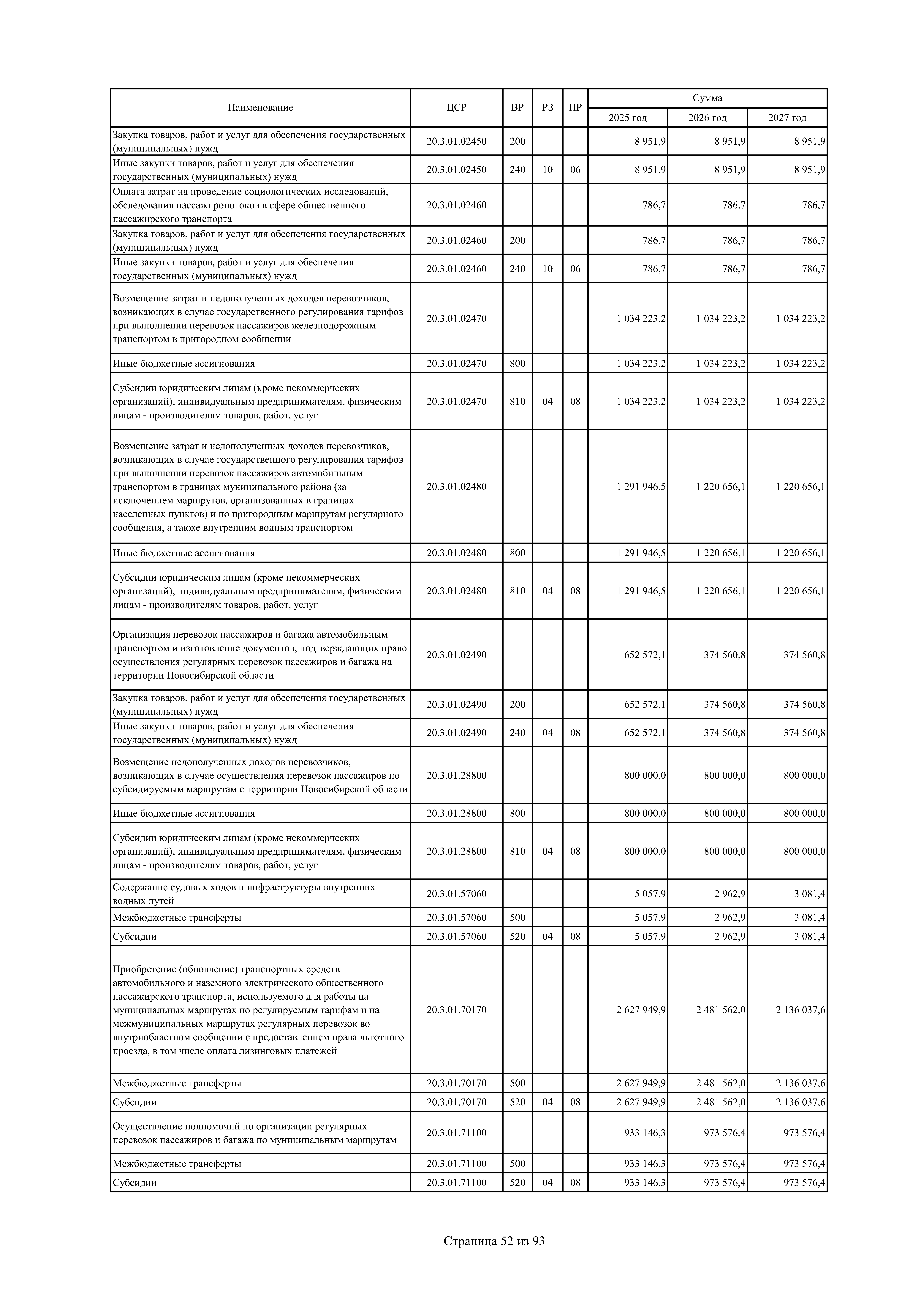 | Наименование | ЦСР | ВР | РЗ | ПР | Сумма 2025 год | Сумма 2026 год | Сумма 2027 год |
|---|---|---|---|---|---|---|---|
| Закупка товаров, работ и услуг для обеспечения государственных (муниципальных) нужд | 20.3.01.02450 | 200 | | | 8 951,9 | 8 951,9 | 8 951,9 |
| Иные закупки товаров, работ и услуг для обеспечения государственных (муниципальных) нужд | 20.3.01.02450 | 240 | 10 | 06 | 8 951,9 | 8 951,9 | 8 951,9 |
| Оплата затрат на проведение социологических исследований, обследования пассажиропотоков в сфере общественного пассажирского транспорта | 20.3.01.02460 | | | | 786,7 | 786,7 | 786,7 |
| Закупка товаров, работ и услуг для обеспечения государственных (муниципальных) нужд | 20.3.01.02460 | 200 | | | 786,7 | 786,7 | 786,7 |
| Иные закупки товаров, работ и услуг для обеспечения государственных (муниципальных) нужд | 20.3.01.02460 | 240 | 10 | 06 | 786,7 | 786,7 | 786,7 |
| Возмещение затрат и недополученных доходов перевозчиков, возникающих в случае государственного регулирования тарифов при выполнении перевозок пассажиров железнодорожным транспортом в пригородном сообщении | 20.3.01.02470 | | | | 1 034 223,2 | 1 034 223,2 | 1 034 223,2 |
| Иные бюджетные ассигнования | 20.3.01.02470 | 800 | | | 1 034 223,2 | 1 034 223,2 | 1 034 223,2 |
| Субсидии юридическим лицам (кроме некоммерческих организаций), индивидуальным предпринимателям, физическим лицам - производителям товаров, работ, услуг | 20.3.01.02470 | 810 | 04 | 08 | 1 034 223,2 | 1 034 223,2 | 1 034 223,2 |
| Возмещение затрат и недополученных доходов перевозчиков, возникающих в случае государственного регулирования тарифов при выполнении перевозок пассажиров автомобильным транспортом в границах муниципального района (за исключением маршрутов, организованных в границах населенных пунктов) и по пригородным маршрутам регулярного сообщения, а также внутренним водным транспортом | 20.3.01.02480 | | | | 1 291 946,5 | 1 220 656,1 | 1 220 656,1 |
| Иные бюджетные ассигнования | 20.3.01.02480 | 800 | | | 1 291 946,5 | 1 220 656,1 | 1 220 656,1 |
| Субсидии юридическим лицам (кроме некоммерческих организаций), индивидуальным предпринимателям, физическим лицам - производителям товаров, работ, услуг | 20.3.01.02480 | 810 | 04 | 08 | 1 291 946,5 | 1 220 656,1 | 1 220 656,1 |
| Организация перевозок пассажиров и багажа автомобильным транспортом и изготовление документов, подтверждающих право осуществления регулярных перевозок пассажиров и багажа на территории Новосибирской области | 20.3.01.02490 | | | | 652 572,1 | 374 560,8 | 374 560,8 |
| Закупка товаров, работ и услуг для обеспечения государственных (муниципальных) нужд | 20.3.01.02490 | 200 | | | 652 572,1 | 374 560,8 | 374 560,8 |
| Иные закупки товаров, работ и услуг для обеспечения государственных (муниципальных) нужд | 20.3.01.02490 | 240 | 04 | 08 | 652 572,1 | 374 560,8 | 374 560,8 |
| Возмещение недополученных доходов перевозчиков, возникающих в случае осуществления перевозок пассажиров по субсидируемым маршрутам с территории Новосибирской области | 20.3.01.28800 | | | | 800 000,0 | 800 000,0 | 800 000,0 |
| Иные бюджетные ассигнования | 20.3.01.28800 | 800 | | | 800 000,0 | 800 000,0 | 800 000,0 |
| Субсидии юридическим лицам (кроме некоммерческих организаций), индивидуальным предпринимателям, физическим лицам - производителям товаров, работ, услуг | 20.3.01.28800 | 810 | 04 | 08 | 800 000,0 | 800 000,0 | 800 000,0 |
| Содержание судовых ходов и инфраструктуры внутренних водных путей | 20.3.01.57060 | | | | 5 057,9 | 2 962,9 | 3 081,4 |
| Межбюджетные трансферты | 20.3.01.57060 | 500 | | | 5 057,9 | 2 962,9 | 3 081,4 |
| Субсидии | 20.3.01.57060 | 520 | 04 | 08 | 5 057,9 | 2 962,9 | 3 081,4 |
| Приобретение (обновление) транспортных средств автомобильного и наземного электрического общественного пассажирского транспорта, используемого для работы на муниципальных маршрутах по регулируемым тарифам и на межмуниципальных маршрутах регулярных перевозок во внутриобластном сообщении с предоставлением права льготного проезда, в том числе оплата лизинговых платежей | 20.3.01.70170 | | | | 2 627 949,9 | 2 481 562,0 | 2 136 037,6 |
| Межбюджетные трансферты | 20.3.01.70170 | 500 | | | 2 627 949,9 | 2 481 562,0 | 2 136 037,6 |
| Субсидии | 20.3.01.70170 | 520 | 04 | 08 | 2 627 949,9 | 2 481 562,0 | 2 136 037,6 |
| Осуществление полномочий по организации регулярных перевозок пассажиров и багажа по муниципальным маршрутам | 20.3.01.71100 | | | | 933 146,3 | 973 576,4 | 973 576,4 |
| Межбюджетные трансферты | 20.3.01.71100 | 500 | | | 933 146,3 | 973 576,4 | 973 576,4 |
| Субсидии | 20.3.01.71100 | 520 | 04 | 08 | 933 146,3 | 973 576,4 | 973 576,4 |

Страница 52 из 93